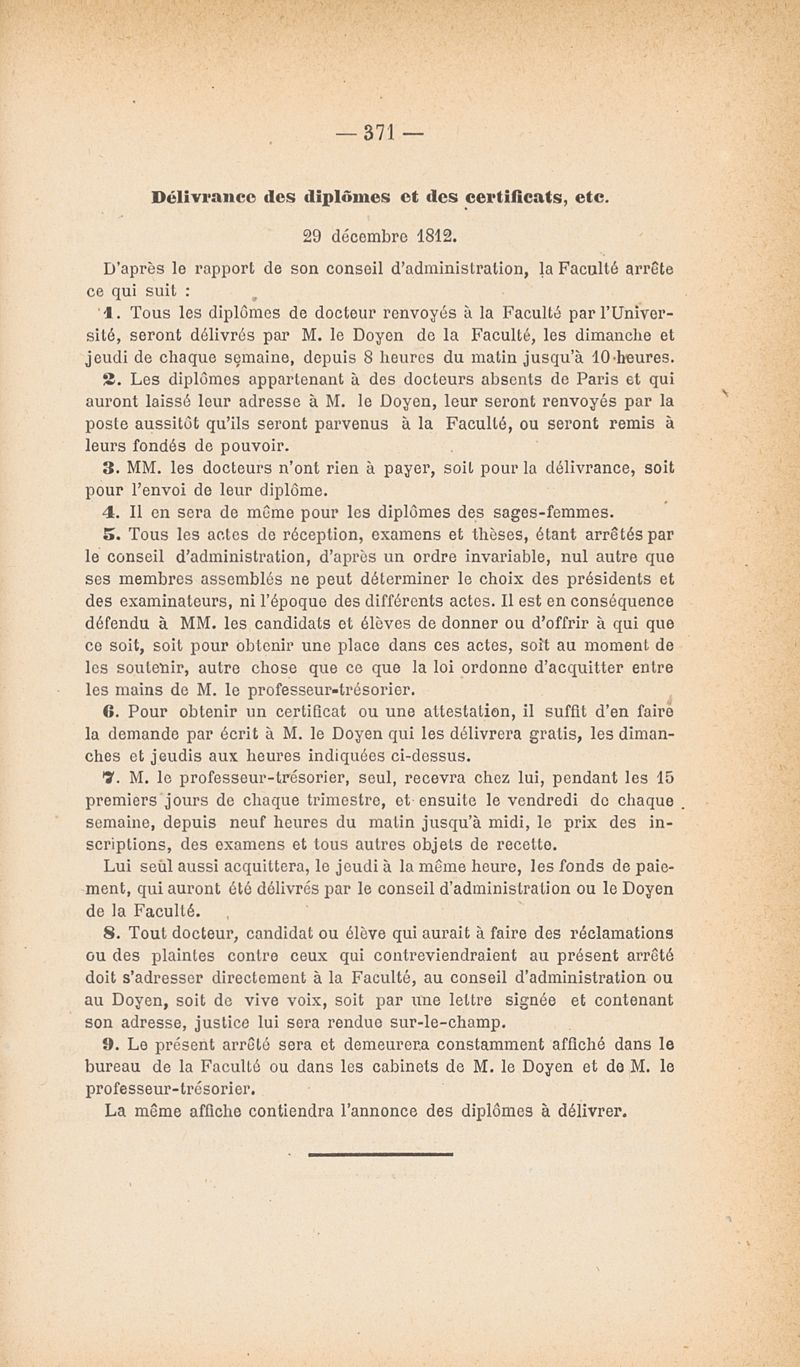 — 371 —

Délivrance des diplômes et des certificats, etc.

29 décembre 1812.

D'après le rapport de son conseil d'administration, la Faculté arrête ce qui suit :

1. Tous les diplômes de docteur renvoyés à la Faculté par l'Université, seront délivrés par M. le Doyen de la Faculté, les dimanche et jeudi de chaque semaine, depuis 8 heures du matin jusqu'à 10 heures.

2. Les diplômes appartenant à des docteurs absents de Paris et qui auront laissé leur adresse à M. le Doyen, leur seront renvoyés par la poste aussitôt qu'ils seront parvenus à la Faculté, ou seront remis à leurs fondés de pouvoir.

3. MM. les docteurs n'ont rien à payer, soit pour la délivrance, soit pour l'envoi de leur diplôme.

4. Il en sera de même pour les diplômes des sages-femmes.

5. Tous les actes de réception, examens et thèses, étant arrêtés par le conseil d'administration, d'après un ordre invariable, nul autre que ses membres assemblés ne peut déterminer le choix des présidents et des examinateurs, ni l'époque des différents actes. Il est en conséquence défendu à MM. les candidats et élèves de donner ou d'offrir à qui que ce soit, soit pour obtenir une place dans ces actes, soit au moment de les soutenir, autre chose que ce que la loi ordonne d'acquitter entre les mains de M. le professeur-trésorier.

6. Pour obtenir un certificat ou une attestation, il suffit d'en faire la demande par écrit à M. le Doyen qui les délivrera gratis, les dimanches et jeudis aux heures indiquées ci-dessus.

7. M. le professeur-trésorier, seul, recevra chez lui, pendant les 15 premiers jours de chaque trimestre, et ensuite le vendredi de chaque semaine, depuis neuf heures du matin jusqu'à midi, le prix des inscriptions, des examens et tous autres objets de recette.

Lui seul aussi acquittera, le jeudi à la même heure, les fonds de paiement, qui auront été délivrés par le conseil d'administration ou le Doyen de la Faculté.

8. Tout docteur, candidat ou élève qui aurait à faire des réclamations ou des plaintes contre ceux qui contreviendraient au présent arrêté doit s'adresser directement à la Faculté, au conseil d'administration ou au Doyen, soit de vive voix, soit par une lettre signée et contenant son adresse, justice lui sera rendue sur-le-champ.

9. Le présent arrêté sera et demeurera constamment affiché dans le bureau de la Faculté ou dans les cabinets de M. le Doyen et de M. le professeur-trésorier.

La même affiche contiendra l'annonce des diplômes à délivrer.